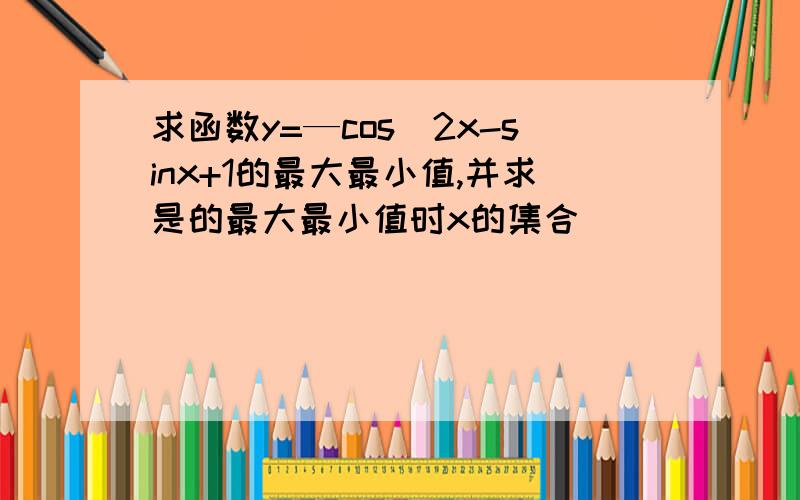 求函数y=—cos^2x-sinx+1的最大最小值,并求是的最大最小值时x的集合